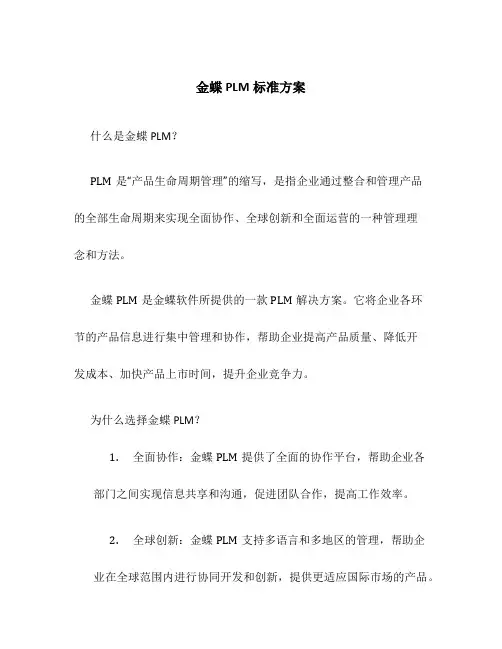 金蝶 PLM 标准方案

什么是金蝶 PLM？

PLM 是“产品生命周期管理”的缩写，是指企业通过整合和管理产品的全部生命周期来实现全面协作、全球创新和全面运营的一种管理理念和方法。

金蝶 PLM 是金蝶软件所提供的一款 PLM 解决方案。它将企业各环节的产品信息进行集中管理和协作，帮助企业提高产品质量、降低开发成本、加快产品上市时间，提升企业竞争力。

为什么选择金蝶 PLM？

1. 全面协作：金蝶 PLM 提供了全面的协作平台，帮助企业各部门之间实现信息共享和沟通，促进团队合作，提高工作效率。

2. 全球创新：金蝶 PLM 支持多语言和多地区的管理，帮助企业在全球范围内进行协同开发和创新，提供更适应国际市场的产品。